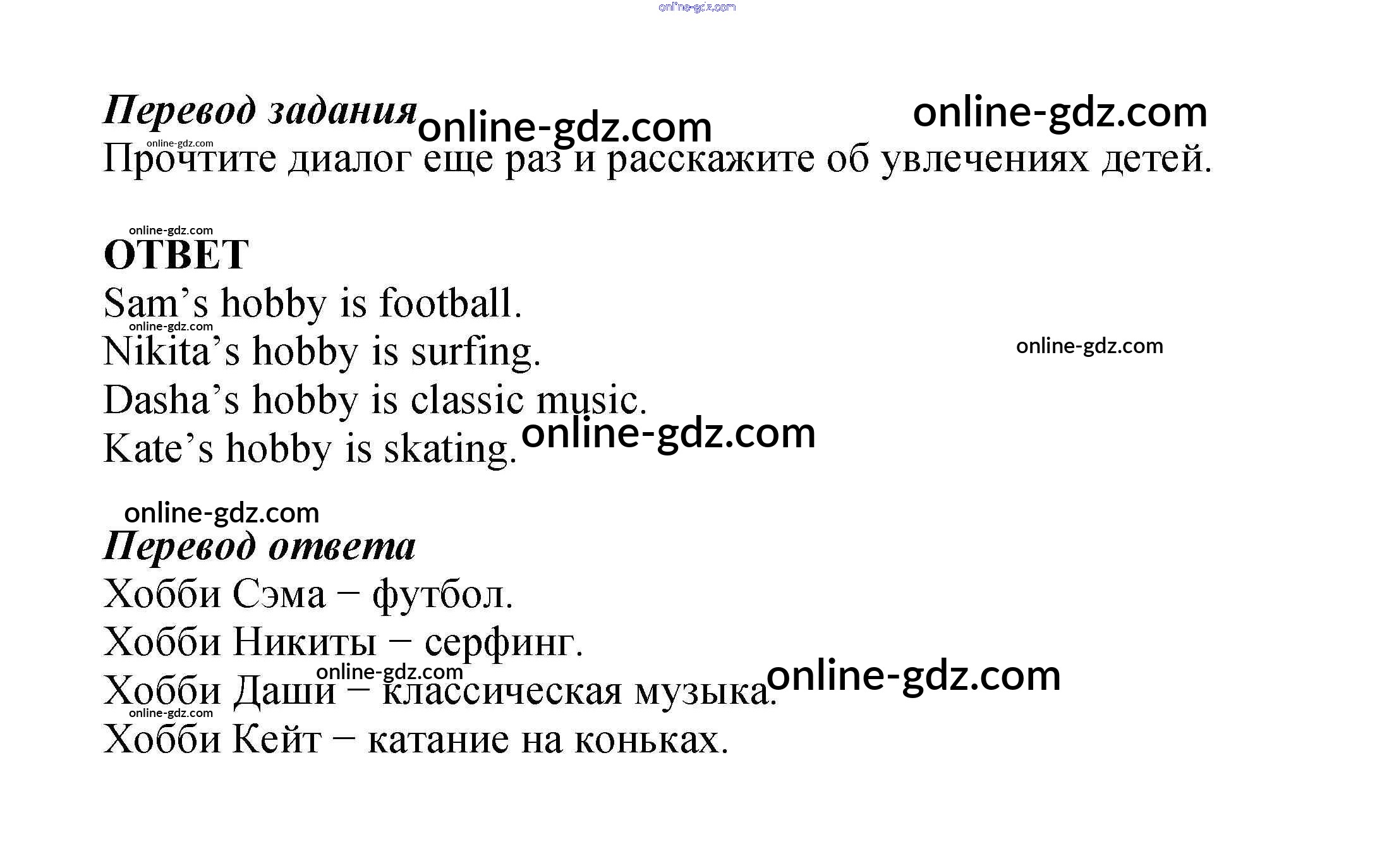 Перевод задания

Прочтите диалог еще раз и расскажите об увлечениях детей.

ОТВЕТ

Sam's hobby is football.

Nikita's hobby is surfing.

Dasha's hobby is classic music.

Kate's hobby is skating.

Перевод ответа

Хобби Сэма – футбол.

Хобби Никиты – серфинг.

Хобби Даши – классическая музыка.

Хобби Кейт – катание на коньках.

online-gdz.com